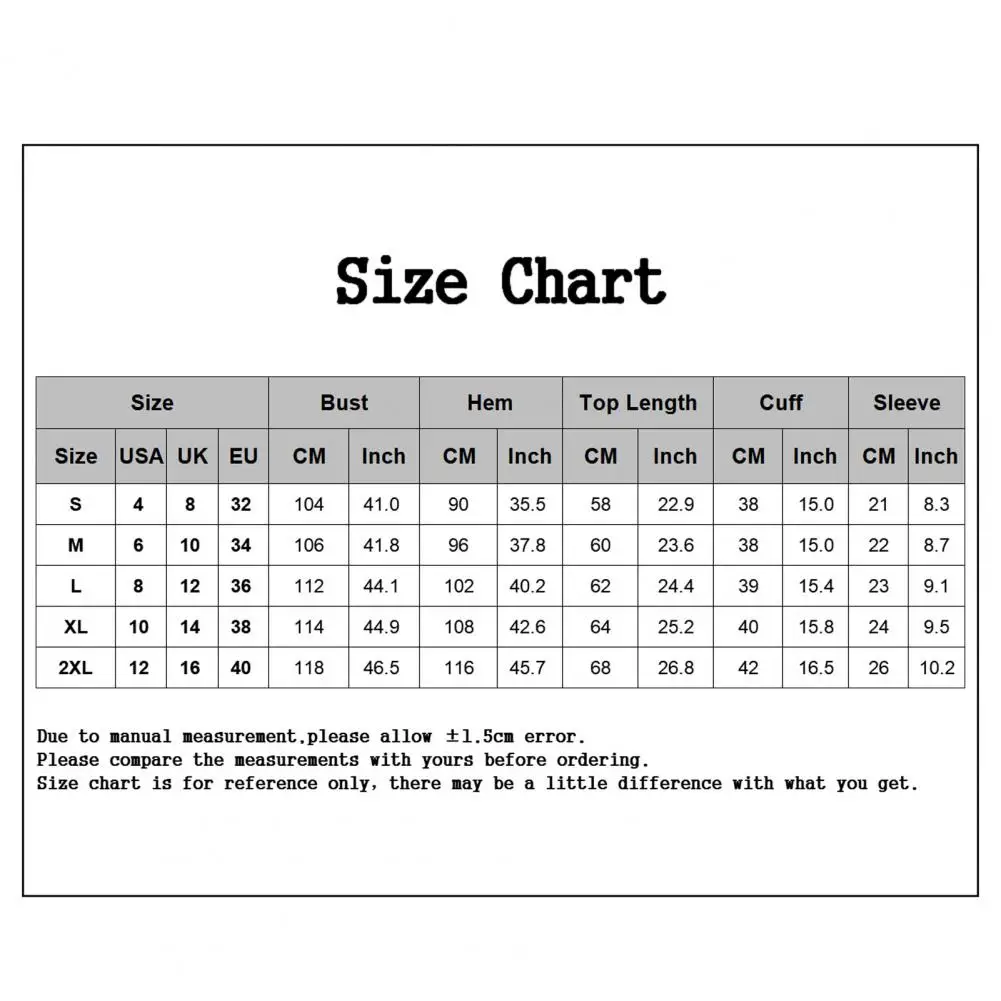 Size Chart

| Size | | | | Bust | | Hem | | Top Length | | Cuff | | Sleeve | |
|---|---|---|---|---|---|---|---|---|---|---|---|---|---|
| Size | USA | UK | EU | CM | Inch | CM | Inch | CM | Inch | CM | Inch | CM | Inch |
| S | 4 | 8 | 32 | 104 | 41.0 | 90 | 35.5 | 58 | 22.9 | 38 | 15.0 | 21 | 8.3 |
| M | 6 | 10 | 34 | 106 | 41.8 | 96 | 37.8 | 60 | 23.6 | 38 | 15.0 | 22 | 8.7 |
| L | 8 | 12 | 36 | 112 | 44.1 | 102 | 40.2 | 62 | 24.4 | 39 | 15.4 | 23 | 9.1 |
| XL | 10 | 14 | 38 | 114 | 44.9 | 108 | 42.6 | 64 | 25.2 | 40 | 15.8 | 24 | 9.5 |
| 2XL | 12 | 16 | 40 | 118 | 46.5 | 116 | 45.7 | 68 | 26.8 | 42 | 16.5 | 26 | 10.2 |

Due to manual measurement,please allow ±1.5cm error.
Please compare the measurements with yours before ordering.
Size chart is for reference only, there may be a little difference with what you get.